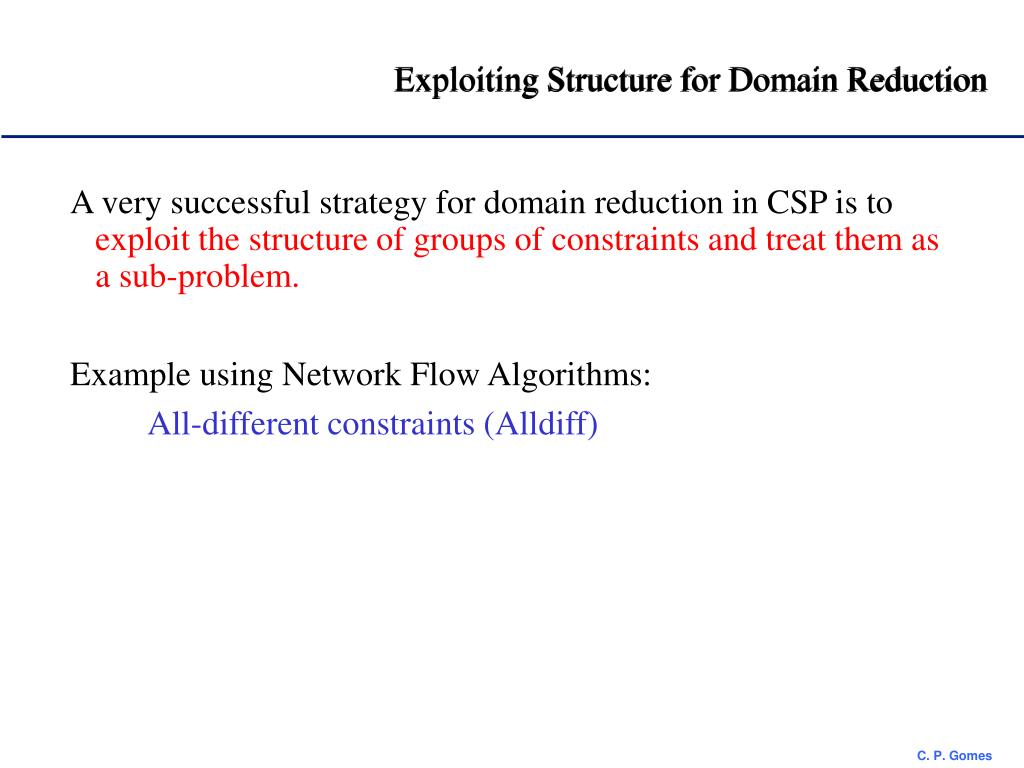 Exploiting Structure for Domain Reduction

A very successful strategy for domain reduction in CSP is to exploit the structure of groups of constraints and treat them as a sub-problem.

Example using Network Flow Algorithms:

All-different constraints (Alldiff)

C. P. Gomes